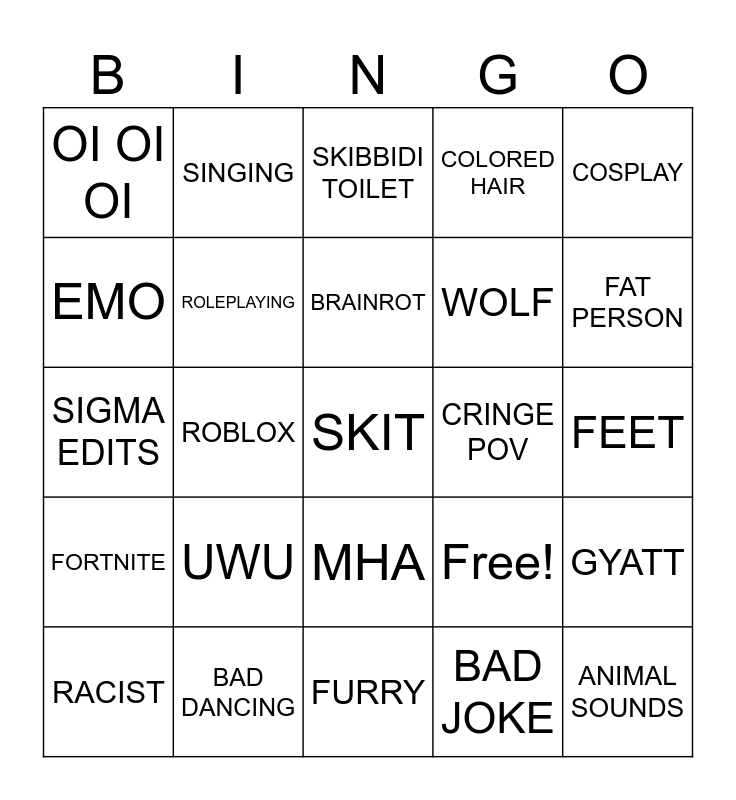 | B | I | N | G | O |
|---|---|---|---|---|
| OI OI OI | SINGING | SKIBBIDI TOILET | COLORED HAIR | COSPLAY |
| EMO | ROLEPLAYING | BRAINROT | WOLF | FAT PERSON |
| SIGMA EDITS | ROBLOX | SKIT | CRINGE POV | FEET |
| FORTNITE | UWU | MHA | Free! | GYATT |
| RACIST | BAD DANCING | FURRY | BAD JOKE | ANIMAL SOUNDS |